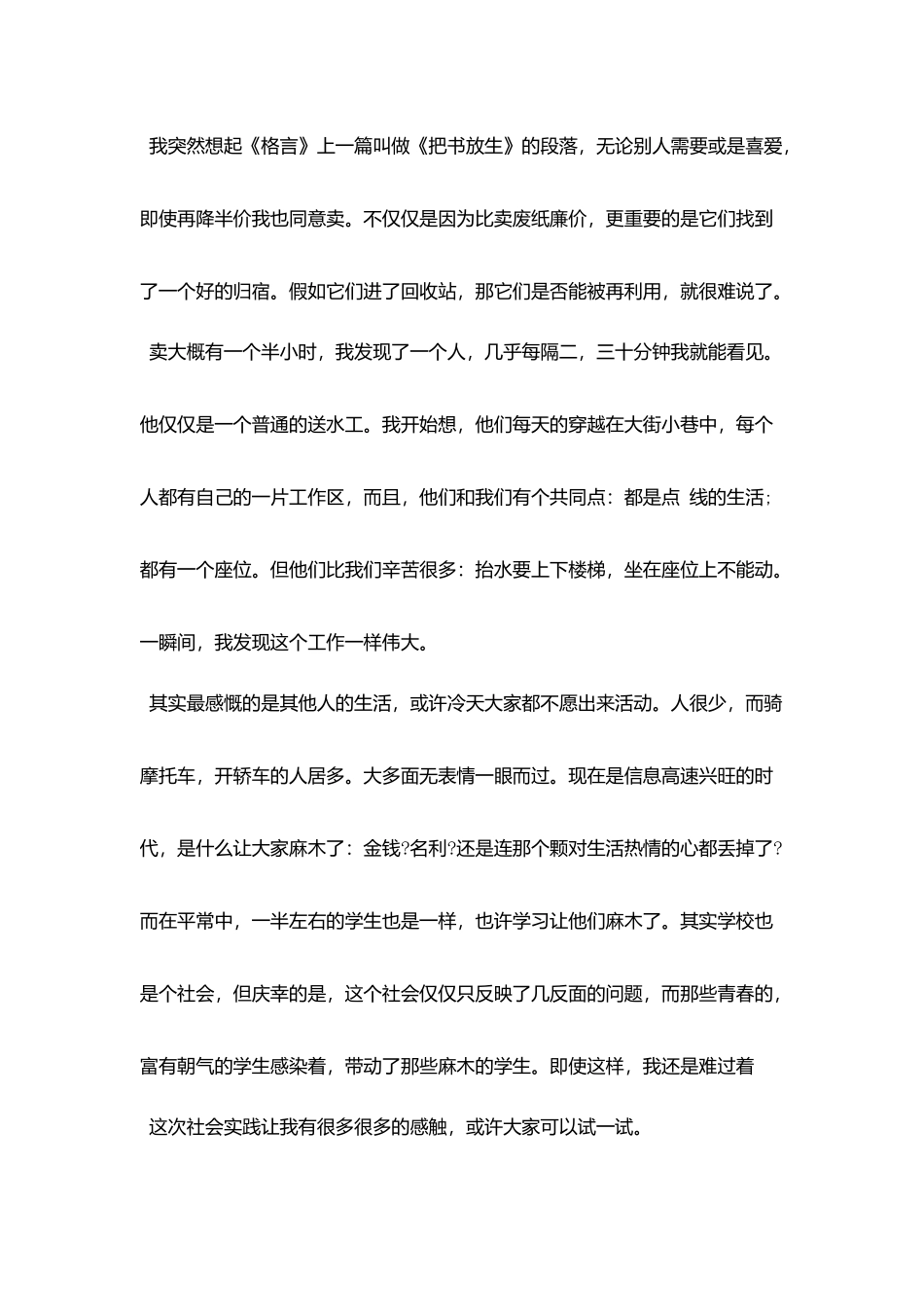 我突然想起《格言》上一篇叫做《把书放生》的段落，无论别人需要或是喜爱，即使再降半价我也同意卖。不仅仅是因为比卖废纸廉价，更重要的是它们找到了一个好的归宿。假如它们进了回收站，那它们是否能被再利用，就很难说了。

卖大概有一个半小时，我发现了一个人，几乎每隔二，三十分钟我就能看见。他仅仅是一个普通的送水工。我开始想，他们每天的穿越在大街小巷中，每个人都有自己的一片工作区，而且，他们和我们有个共同点：都是点 线的生活；都有一个座位。但他们比我们辛苦很多：抬水要上下楼梯，坐在座位上不能动。一瞬间，我发现这个工作一样伟大。

其实最感慨的是其他人的生活，或许冷天大家都不愿出来活动。人很少，而骑摩托车，开轿车的人居多。大多面无表情一眼而过。现在是信息高速兴旺的时代，是什么让大家麻木了：金钱?名利?还是连那个颗对生活热情的心都丢掉了?而在平常中，一半左右的学生也是一样，也许学习让他们麻木了。其实学校也是个社会，但庆幸的是，这个社会仅仅只反映了几反面的问题，而那些青春的，富有朝气的学生感染着，带动了那些麻木的学生。即使这样，我还是难过着

这次社会实践让我有很多很多的感触，或许大家可以试一试。